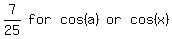 $\frac{7}{25}$ for cos(a) or cos(x)